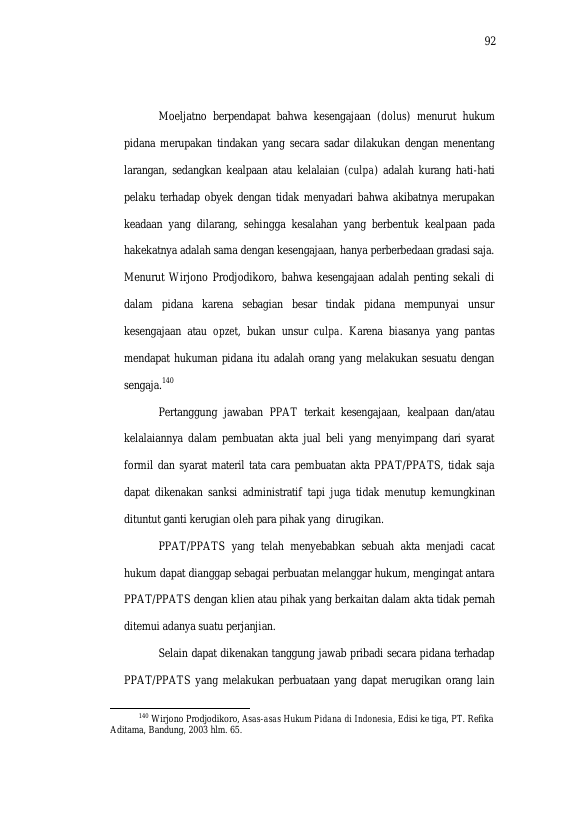 92

Moeljatno berpendapat bahwa kesengajaan (dolus) menurut hukum pidana merupakan tindakan yang secara sadar dilakukan dengan menentang larangan, sedangkan kealpaan atau kelalaian (culpa) adalah kurang hati-hati pelaku terhadap obyek dengan tidak menyadari bahwa akibatnya merupakan keadaan yang dilarang, sehingga kesalahan yang berbentuk kealpaan pada hakekatnya adalah sama dengan kesengajaan, hanya perberbedaan gradasi saja. Menurut Wirjono Prodjodikoro, bahwa kesengajaan adalah penting sekali di dalam pidana karena sebagian besar tindak pidana mempunyai unsur kesengajaan atau opzet, bukan unsur culpa. Karena biasanya yang pantas mendapat hukuman pidana itu adalah orang yang melakukan sesuatu dengan sengaja.$^{140}$

Pertanggung jawaban PPAT terkait kesengajaan, kealpaan dan/atau kelalaiannya dalam pembuatan akta jual beli yang menyimpang dari syarat formil dan syarat materil tata cara pembuatan akta PPAT/PPATS, tidak saja dapat dikenakan sanksi administratif tapi juga tidak menutup kemungkinan dituntut ganti kerugian oleh para pihak yang dirugikan.

PPAT/PPATS yang telah menyebabkan sebuah akta menjadi cacat hukum dapat dianggap sebagai perbuatan melanggar hukum, mengingat antara PPAT/PPATS dengan klien atau pihak yang berkaitan dalam akta tidak pernah ditemui adanya suatu perjanjian.

Selain dapat dikenakan tanggung jawab pribadi secara pidana terhadap PPAT/PPATS yang melakukan perbuataan yang dapat merugikan orang lain

$^{140}$ Wirjono Prodjodikoro, Asas-asas Hukum Pidana di Indonesia, Edisi ke tiga, PT. Refika Aditama, Bandung, 2003 hlm. 65.